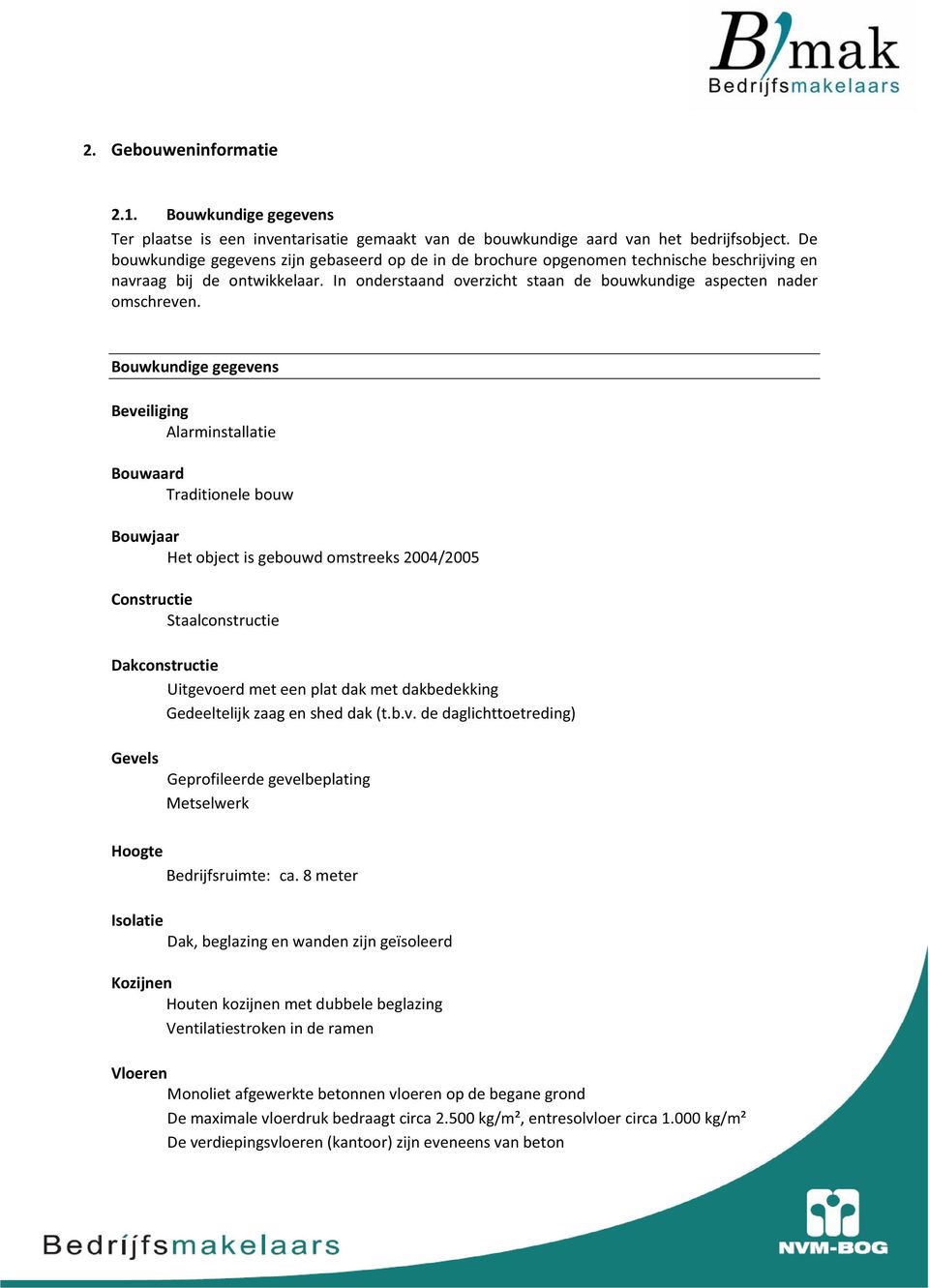 B/mak
Bedrijfsmakelaars

2. Gebouweninformatie

2.1. Bouwkundige gegevens
Ter plaatse is een inventarisatie gemaakt van de bouwkundige aard van het bedrijfsobject. De bouwkundige gegevens zijn gebaseerd op de in de brochure opgenomen technische beschrijving en navraag bij de ontwikkelaar. In onderstaand overzicht staan de bouwkundige aspecten nader omschreven.

Bouwkundige gegevens

Beveiliging
Alarminstallatie

Bouwaard
Traditionele bouw

Bouwjaar
Het object is gebouwd omstreeks 2004/2005

Constructie
Staalconstructie

Dakconstructie
Uitgevoerd met een plat dak met dakbedekking
Gedeeltelijk zaag en shed dak (t.b.v. de daglichttoetreding)

Gevels
Geprofileerde gevelbeplating
Metselwerk

Hoogte
Bedrijfsruimte: ca. 8 meter

Isolatie
Dak, beglazing en wanden zijn geïsoleerd

Kozijnen
Houten kozijnen met dubbele beglazing
Ventilatiestroken in de ramen

Vloeren
Monoliet afgewerkte betonnen vloeren op de begane grond
De maximale vloerdruk bedraagt circa 2.500 kg/m², entresolvloer circa 1.000 kg/m²
De verdiepingsvloeren (kantoor) zijn eveneens van beton

Bedrijfsmakelaars
NVM-BOG